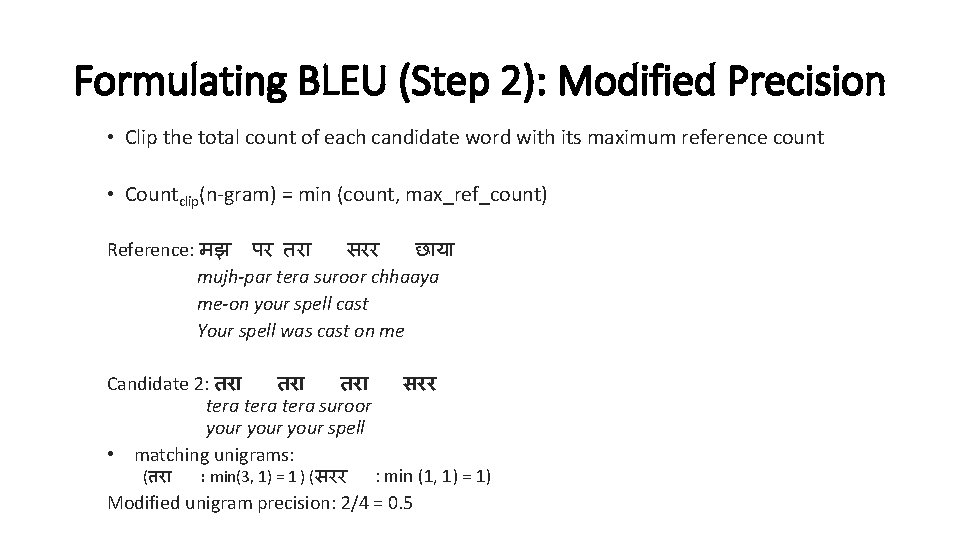 Formulating BLEU (Step 2): Modified Precision

• Clip the total count of each candidate word with its maximum reference count

• Count$_{clip}$(n-gram) = min (count, max_ref_count)

Reference: मझ पर तरा सरर छाया
mujh-par tera suroor chhaaya
me-on your spell cast
Your spell was cast on me

Candidate 2: तरा तरा तरा सरर
tera tera tera suroor
your your your spell

• matching unigrams:
(तरा : min(3, 1) = 1 ) (सरर : min (1, 1) = 1)

Modified unigram precision: 2/4 = 0.5